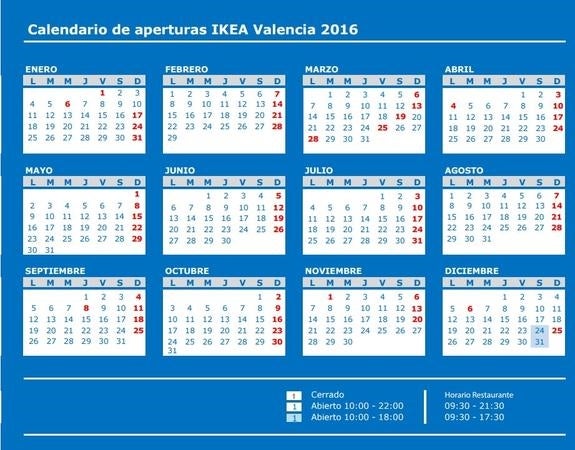 Calendario de aperturas IKEA Valencia 2016

ENERO
| L | M | M | J | V | S | D |
|---|---|---|---|---|---|---|
|  |  |  |  | 1 | 2 | 3 |
| 4 | 5 | 6 | 7 | 8 | 9 | 10 |
| 11 | 12 | 13 | 14 | 15 | 16 | 17 |
| 18 | 19 | 20 | 21 | 22 | 23 | 24 |
| 25 | 26 | 27 | 28 | 29 | 30 | 31 |

FEBRERO
| L | M | M | J | V | S | D |
|---|---|---|---|---|---|---|
| 1 | 2 | 3 | 4 | 5 | 6 | 7 |
| 8 | 9 | 10 | 11 | 12 | 13 | 14 |
| 15 | 16 | 17 | 18 | 19 | 20 | 21 |
| 22 | 23 | 24 | 25 | 26 | 27 | 28 |
| 29 |  |  |  |  |  |  |

MARZO
| L | M | M | J | V | S | D |
|---|---|---|---|---|---|---|
|  | 1 | 2 | 3 | 4 | 5 | 6 |
| 7 | 8 | 9 | 10 | 11 | 12 | 13 |
| 14 | 15 | 16 | 17 | 18 | 19 | 20 |
| 21 | 22 | 23 | 24 | 25 | 26 | 27 |
| 28 | 29 | 30 | 31 |  |  |  |

ABRIL
| L | M | M | J | V | S | D |
|---|---|---|---|---|---|---|
|  |  |  |  | 1 | 2 | 3 |
| 4 | 5 | 6 | 7 | 8 | 9 | 10 |
| 11 | 12 | 13 | 14 | 15 | 16 | 17 |
| 18 | 19 | 20 | 21 | 22 | 23 | 24 |
| 25 | 26 | 27 | 28 | 29 | 30 |  |

MAYO
| L | M | M | J | V | S | D |
|---|---|---|---|---|---|---|
|  |  |  |  |  |  | 1 |
| 2 | 3 | 4 | 5 | 6 | 7 | 8 |
| 9 | 10 | 11 | 12 | 13 | 14 | 15 |
| 16 | 17 | 18 | 19 | 20 | 21 | 22 |
| 23 | 24 | 25 | 26 | 27 | 28 | 29 |
| 30 | 31 |  |  |  |  |  |

JUNIO
| L | M | M | J | V | S | D |
|---|---|---|---|---|---|---|
|  |  | 1 | 2 | 3 | 4 | 5 |
| 6 | 7 | 8 | 9 | 10 | 11 | 12 |
| 13 | 14 | 15 | 16 | 17 | 18 | 19 |
| 20 | 21 | 22 | 23 | 24 | 25 | 26 |
| 27 | 28 | 29 | 30 |  |  |  |

JULIO
| L | M | M | J | V | S | D |
|---|---|---|---|---|---|---|
|  |  |  |  | 1 | 2 | 3 |
| 4 | 5 | 6 | 7 | 8 | 9 | 10 |
| 11 | 12 | 13 | 14 | 15 | 16 | 17 |
| 18 | 19 | 20 | 21 | 22 | 23 | 24 |
| 25 | 26 | 27 | 28 | 29 | 30 | 31 |

AGOSTO
| L | M | M | J | V | S | D |
|---|---|---|---|---|---|---|
| 1 | 2 | 3 | 4 | 5 | 6 | 7 |
| 8 | 9 | 10 | 11 | 12 | 13 | 14 |
| 15 | 16 | 17 | 18 | 19 | 20 | 21 |
| 22 | 23 | 24 | 25 | 26 | 27 | 28 |
| 29 | 30 | 31 |  |  |  |  |

SEPTIEMBRE
| L | M | M | J | V | S | D |
|---|---|---|---|---|---|---|
|  |  |  | 1 | 2 | 3 | 4 |
| 5 | 6 | 7 | 8 | 9 | 10 | 11 |
| 12 | 13 | 14 | 15 | 16 | 17 | 18 |
| 19 | 20 | 21 | 22 | 23 | 24 | 25 |
| 26 | 27 | 28 | 29 | 30 | 31 |  |

OCTUBRE
| L | M | M | J | V | S | D |
|---|---|---|---|---|---|---|
|  |  |  |  |  | 1 | 2 |
| 3 | 4 | 5 | 6 | 7 | 8 | 9 |
| 10 | 11 | 12 | 13 | 14 | 15 | 16 |
| 17 | 18 | 19 | 20 | 21 | 22 | 23 |
| 24 | 25 | 26 | 27 | 28 | 29 | 30 |
| 31 |  |  |  |  |  |  |

NOVIEMBRE
| L | M | M | J | V | S | D |
|---|---|---|---|---|---|---|
|  | 1 | 2 | 3 | 4 | 5 | 6 |
| 7 | 8 | 9 | 10 | 11 | 12 | 13 |
| 14 | 15 | 16 | 17 | 18 | 19 | 20 |
| 21 | 22 | 23 | 24 | 25 | 26 | 27 |
| 28 | 29 | 30 |  |  |  |  |

DICIEMBRE
| L | M | M | J | V | S | D |
|---|---|---|---|---|---|---|
|  |  |  | 1 | 2 | 3 | 4 |
| 5 | 6 | 7 | 8 | 9 | 10 | 11 |
| 12 | 13 | 14 | 15 | 16 | 17 | 18 |
| 19 | 20 | 21 | 22 | 23 | 24 | 25 |
| 26 | 27 | 28 | 29 | 30 | 31 |  |

1 Cerrado
1 Abierto 10:00 - 22:00
1 Abierto 10:00 - 18:00

Horario Restaurante
09:30 - 21:30
09:30 - 17:30